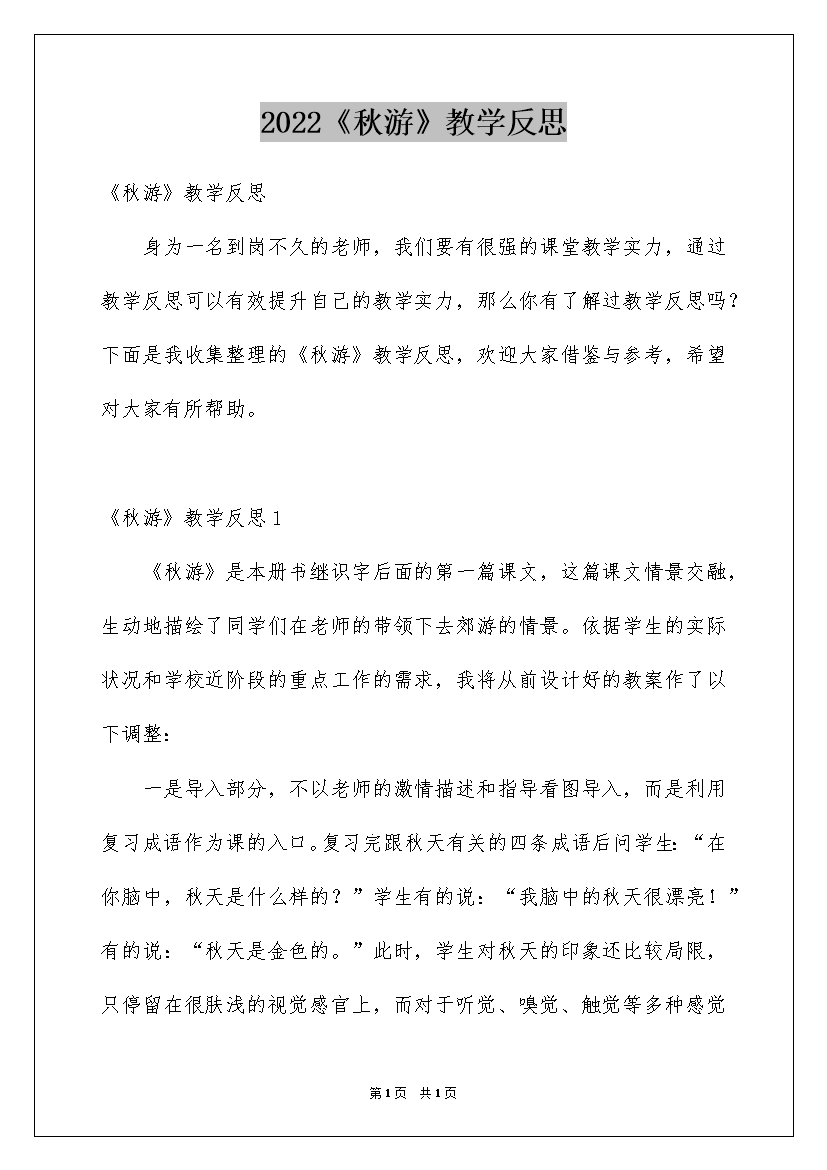 2022《秋游》教学反思

《秋游》教学反思

身为一名到岗不久的老师，我们要有很强的课堂教学实力，通过教学反思可以有效提升自己的教学实力，那么你有了解过教学反思吗？下面是我收集整理的《秋游》教学反思，欢迎大家借鉴与参考，希望对大家有所帮助。

《秋游》教学反思1

《秋游》是本册书继识字后面的第一篇课文，这篇课文情景交融，生动地描绘了同学们在老师的带领下去郊游的情景。依据学生的实际状况和学校近阶段的重点工作的需求，我将从前设计好的教案作了以下调整：

一是导入部分，不以老师的激情描述和指导看图导入，而是利用复习成语作为课的入口。复习完跟秋天有关的四条成语后问学生：“在你脑中，秋天是什么样的？”学生有的说：“我脑中的秋天很漂亮！”有的说：“秋天是金色的。”此时，学生对秋天的印象还比较局限，只停留在很肤浅的视觉感官上，而对于听觉、嗅觉、触觉等多种感觉

第1页 共1页